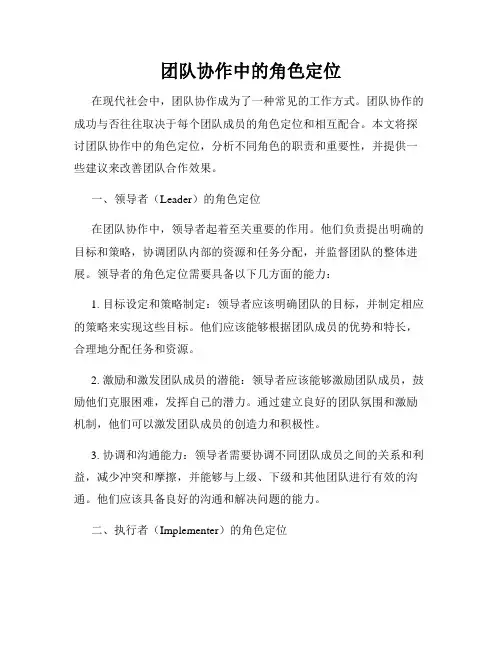 团队协作中的角色定位

在现代社会中，团队协作成为了一种常见的工作方式。团队协作的成功与否往往取决于每个团队成员的角色定位和相互配合。本文将探讨团队协作中的角色定位，分析不同角色的职责和重要性，并提供一些建议来改善团队合作效果。

一、领导者（Leader）的角色定位

在团队协作中，领导者起着至关重要的作用。他们负责提出明确的目标和策略，协调团队内部的资源和任务分配，并监督团队的整体进展。领导者的角色定位需要具备以下几方面的能力：

1. 目标设定和策略制定：领导者应该明确团队的目标，并制定相应的策略来实现这些目标。他们应该能够根据团队成员的优势和特长，合理地分配任务和资源。

2. 激励和激发团队成员的潜能：领导者应该能够激励团队成员，鼓励他们克服困难，发挥自己的潜力。通过建立良好的团队氛围和激励机制，他们可以激发团队成员的创造力和积极性。

3. 协调和沟通能力：领导者需要协调不同团队成员之间的关系和利益，减少冲突和摩擦，并能够与上级、下级和其他团队进行有效的沟通。他们应该具备良好的沟通和解决问题的能力。

二、执行者（Implementer）的角色定位